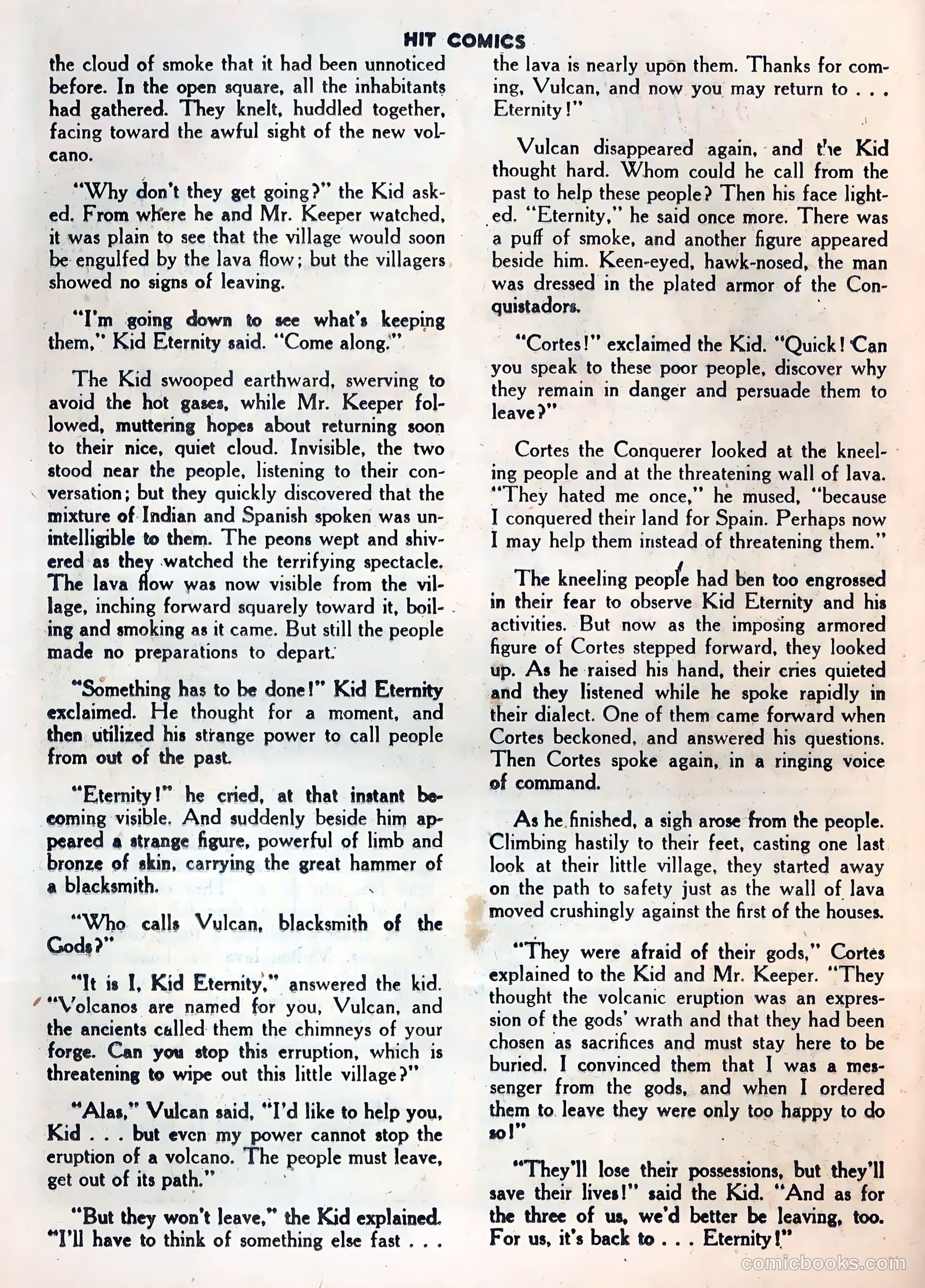 HIT COMICS

the cloud of smoke that it had been unnoticed before. In the open square, all the inhabitants had gathered. They knelt, huddled together, facing toward the awful sight of the new volcano.

"Why don't they get going?" the Kid asked. From where he and Mr. Keeper watched, it was plain to see that the village would soon be engulfed by the lava flow; but the villagers showed no signs of leaving.

"I'm going down to see what's keeping them," Kid Eternity said. "Come along."

The Kid swooped earthward, swerving to avoid the hot gases, while Mr. Keeper followed, muttering hopes about returning soon to their nice, quiet cloud. Invisible, the two stood near the people, listening to their conversation; but they quickly discovered that the mixture of Indian and Spanish spoken was unintelligible to them. The peons wept and shivered as they watched the terrifying spectacle. The lava flow was now visible from the village, inching forward squarely toward it, boiling and smoking as it came. But still the people made no preparations to depart.

"Something has to be done!" Kid Eternity exclaimed. He thought for a moment, and then utilized his strange power to call people from out of the past.

"Eternity!" he cried, at that instant becoming visible. And suddenly beside him appeared a strange figure, powerful of limb and bronze of skin, carrying the great hammer of a blacksmith.

"Who calls Vulcan, blacksmith of the Gods?"

"It is I, Kid Eternity," answered the kid. "Volcanos are named for you, Vulcan, and the ancients called them the chimneys of your forge. Can you stop this erruption, which is threatening to wipe out this little village?"

"Alas," Vulcan said, "I'd like to help you, Kid . . . but even my power cannot stop the eruption of a volcano. The people must leave, get out of its path."

"But they won't leave," the Kid explained. "I'll have to think of something else fast . . . the lava is nearly upon them. Thanks for coming, Vulcan, and now you may return to . . . Eternity!"

Vulcan disappeared again, and the Kid thought hard. Whom could he call from the past to help these people? Then his face lighted. "Eternity," he said once more. There was a puff of smoke, and another figure appeared beside him. Keen-eyed, hawk-nosed, the man was dressed in the plated armor of the Conquistadors.

"Cortes!" exclaimed the Kid. "Quick! Can you speak to these poor people, discover why they remain in danger and persuade them to leave?"

Cortes the Conquerer looked at the kneeling people and at the threatening wall of lava. "They hated me once," he mused, "because I conquered their land for Spain. Perhaps now I may help them instead of threatening them."

The kneeling people had ben too engrossed in their fear to observe Kid Eternity and his activities. But now as the imposing armored figure of Cortes stepped forward, they looked up. As he raised his hand, their cries quieted and they listened while he spoke rapidly in their dialect. One of them came forward when Cortes beckoned, and answered his questions. Then Cortes spoke again, in a ringing voice of command.

As he finished, a sigh arose from the people. Climbing hastily to their feet, casting one last look at their little village, they started away on the path to safety just as the wall of lava moved crushingly against the first of the houses.

"They were afraid of their gods," Cortes explained to the Kid and Mr. Keeper. "They thought the volcanic eruption was an expression of the gods' wrath and that they had been chosen as sacrifices and must stay here to be buried. I convinced them that I was a messenger from the gods, and when I ordered them to leave they were only too happy to do so!"

"They'll lose their possessions, but they'll save their lives!" said the Kid. "And as for the three of us, we'd better be leaving, too. For us, it's back to . . . Eternity!"

comicbooks.com